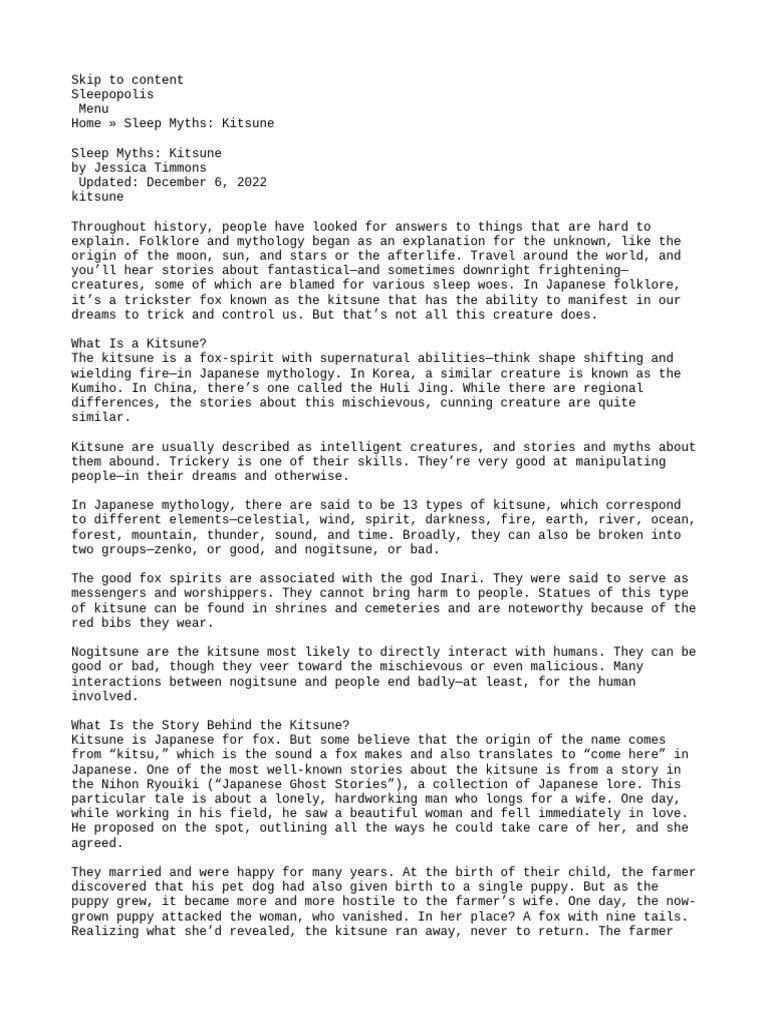 Skip to content
Sleepopolis
Menu
Home » Sleep Myths: Kitsune

Sleep Myths: Kitsune
by Jessica Timmons
Updated: December 6, 2022
kitsune

Throughout history, people have looked for answers to things that are hard to explain. Folklore and mythology began as an explanation for the unknown, like the origin of the moon, sun, and stars or the afterlife. Travel around the world, and you'll hear stories about fantastical—and sometimes downright frightening—creatures, some of which are blamed for various sleep woes. In Japanese folklore, it's a trickster fox known as the kitsune that has the ability to manifest in our dreams to trick and control us. But that's not all this creature does.

What Is a Kitsune?
The kitsune is a fox-spirit with supernatural abilities—think shape shifting and wielding fire—in Japanese mythology. In Korea, a similar creature is known as the Kumiho. In China, there's one called the Huli Jing. While there are regional differences, the stories about this mischievous, cunning creature are quite similar.

Kitsune are usually described as intelligent creatures, and stories and myths about them abound. Trickery is one of their skills. They're very good at manipulating people—in their dreams and otherwise.

In Japanese mythology, there are said to be 13 types of kitsune, which correspond to different elements—celestial, wind, spirit, darkness, fire, earth, river, ocean, forest, mountain, thunder, sound, and time. Broadly, they can also be broken into two groups—zenko, or good, and nogitsune, or bad.

The good fox spirits are associated with the god Inari. They were said to serve as messengers and worshippers. They cannot bring harm to people. Statues of this type of kitsune can be found in shrines and cemeteries and are noteworthy because of the red bibs they wear.

Nogitsune are the kitsune most likely to directly interact with humans. They can be good or bad, though they veer toward the mischievous or even malicious. Many interactions between nogitsune and people end badly—at least, for the human involved.

What Is the Story Behind the Kitsune?
Kitsune is Japanese for fox. But some believe that the origin of the name comes from "kitsu," which is the sound a fox makes and also translates to "come here" in Japanese. One of the most well-known stories about the kitsune is from a story in the Nihon Ryouiki ("Japanese Ghost Stories"), a collection of Japanese lore. This particular tale is about a lonely, hardworking man who longs for a wife. One day, while working in his field, he saw a beautiful woman and fell immediately in love. He proposed on the spot, outlining all the ways he could take care of her, and she agreed.

They married and were happy for many years. At the birth of their child, the farmer discovered that his pet dog had also given birth to a single puppy. But as the puppy grew, it became more and more hostile to the farmer's wife. One day, the now-grown puppy attacked the woman, who vanished. In her place? A fox with nine tails. Realizing what she'd revealed, the kitsune ran away, never to return. The farmer